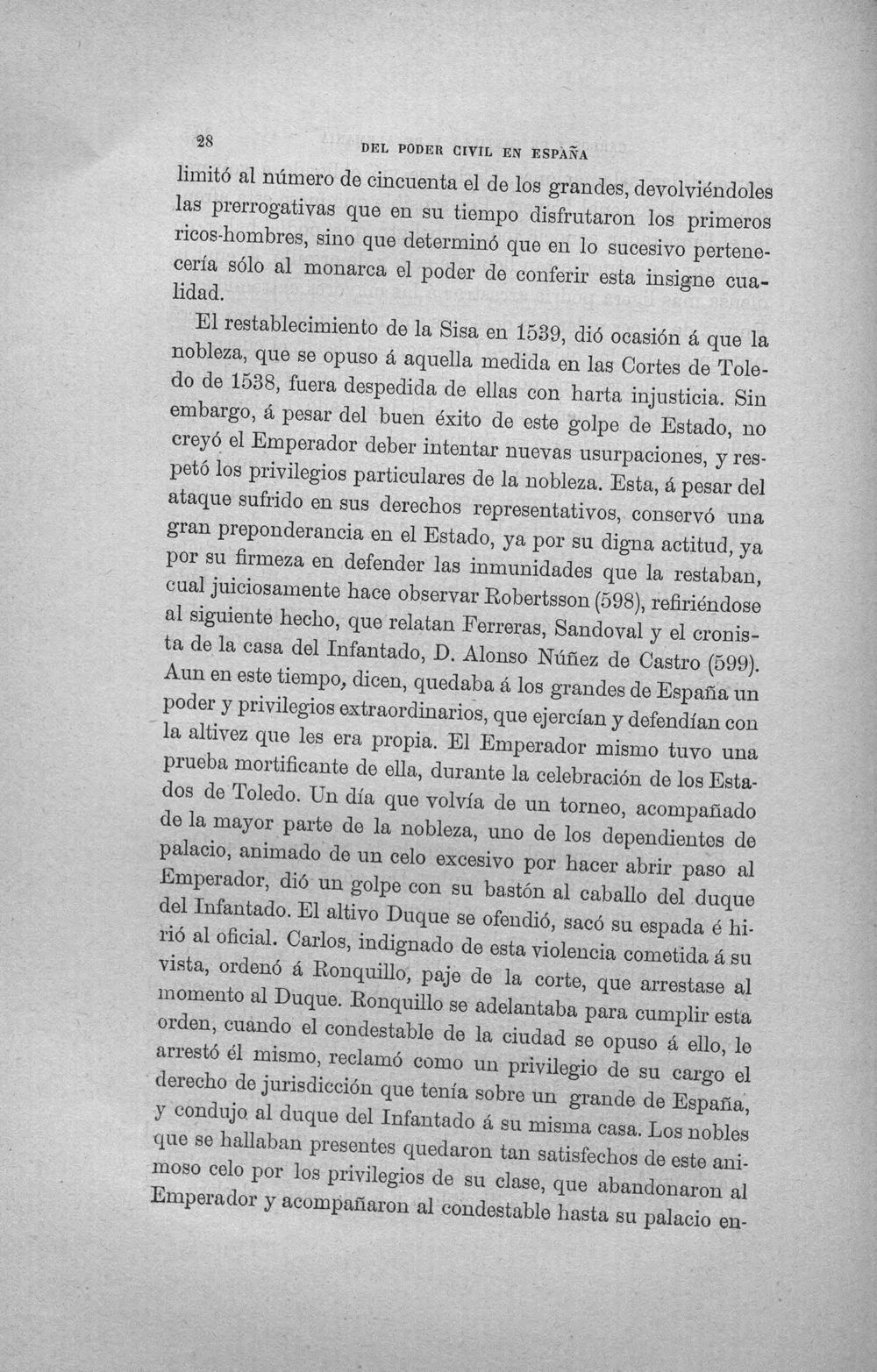 28 DEL PODER CIVIL EN ESPAÑA

limitó al número de cincuenta el de los grandes, devolviéndoles las prerrogativas que en su tiempo disfrutaron los primeros ricos-hombres, sino que determinó que en lo sucesivo pertenecería sólo al monarca el poder de conferir esta insigne cualidad.

El restablecimiento de la Sisa en 1539, dió ocasión á que la nobleza, que se opuso á aquella medida en las Cortes de Toledo de 1538, fuera despedida de ellas con harta injusticia. Sin embargo, á pesar del buen éxito de este golpe de Estado, no creyó el Emperador deber intentar nuevas usurpaciones, y respetó los privilegios particulares de la nobleza. Esta, á pesar del ataque sufrido en sus derechos representativos, conservó una gran preponderancia en el Estado, ya por su digna actitud, ya por su firmeza en defender las inmunidades que la restaban, cual juiciosamente hace observar Robertsson (598), refiriéndose al siguiente hecho, que relatan Ferreras, Sandoval y el cronista de la casa del Infantado, D. Alonso Núñez de Castro (599). Aun en este tiempo, dicen, quedaba á los grandes de España un poder y privilegios extraordinarios, que ejercían y defendían con la altivez que les era propia. El Emperador mismo tuvo una prueba mortificante de ella, durante la celebración de los Estados de Toledo. Un día que volvía de un torneo, acompañado de la mayor parte de la nobleza, uno de los dependientes de palacio, animado de un celo excesivo por hacer abrir paso al Emperador, dió un golpe con su bastón al caballo del duque del Infantado. El altivo Duque se ofendió, sacó su espada é hirió al oficial. Carlos, indignado de esta violencia cometida á su vista, ordenó á Ronquillo, paje de la corte, que arrestase al momento al Duque. Ronquillo se adelantaba para cumplir esta orden, cuando el condestable de la ciudad se opuso á ello, le arrestó él mismo, reclamó como un privilegio de su cargo el derecho de jurisdicción que tenía sobre un grande de España, y condujo al duque del Infantado á su misma casa. Los nobles que se hallaban presentes quedaron tan satisfechos de este animoso celo por los privilegios de su clase, que abandonaron al Emperador y acompañaron al condestable hasta su palacio en-